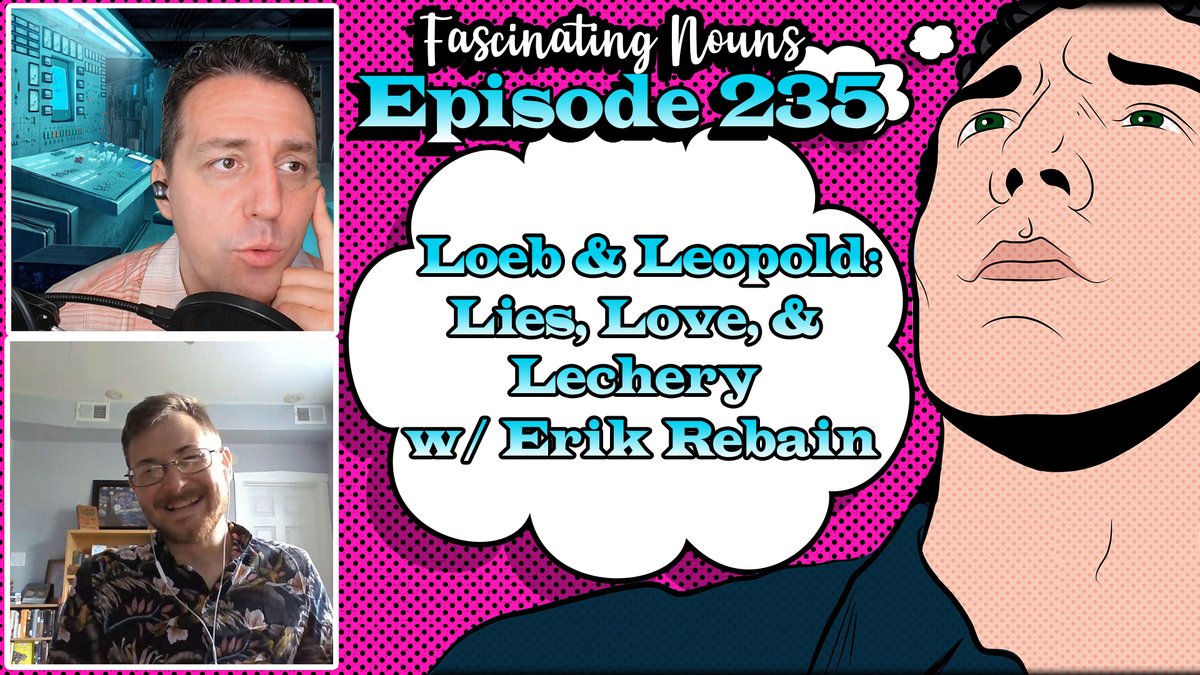 Fascinating Nouns
Episode 235

Loeb & Leopold: Lies, Love, & Lechery w/ Erik Rebain